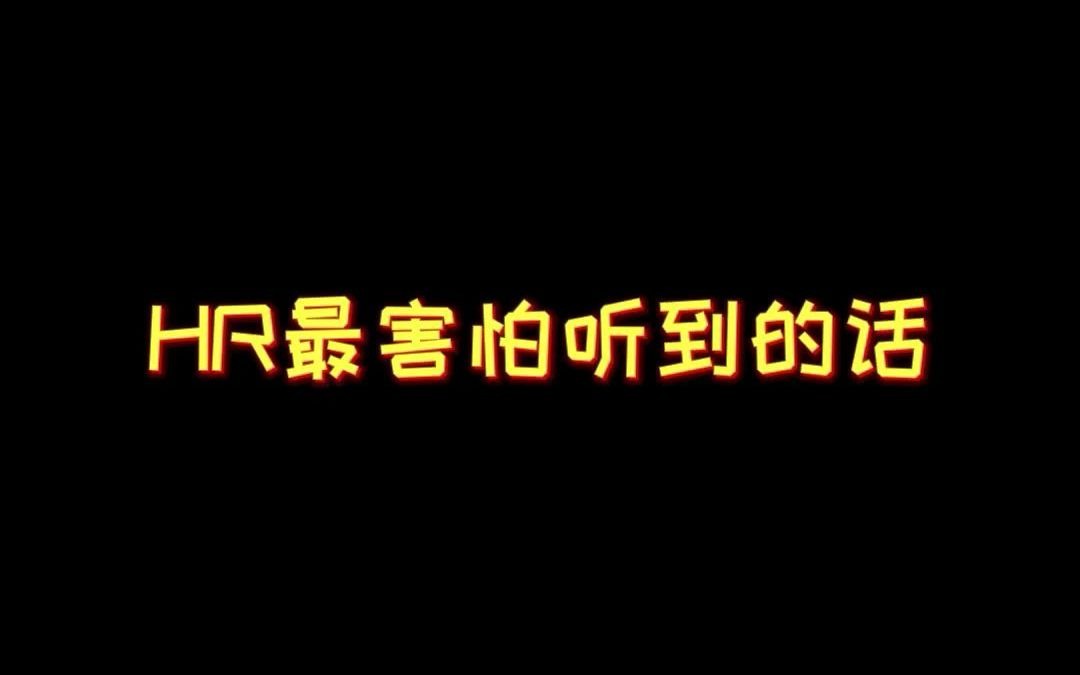 HR最害怕听到的话